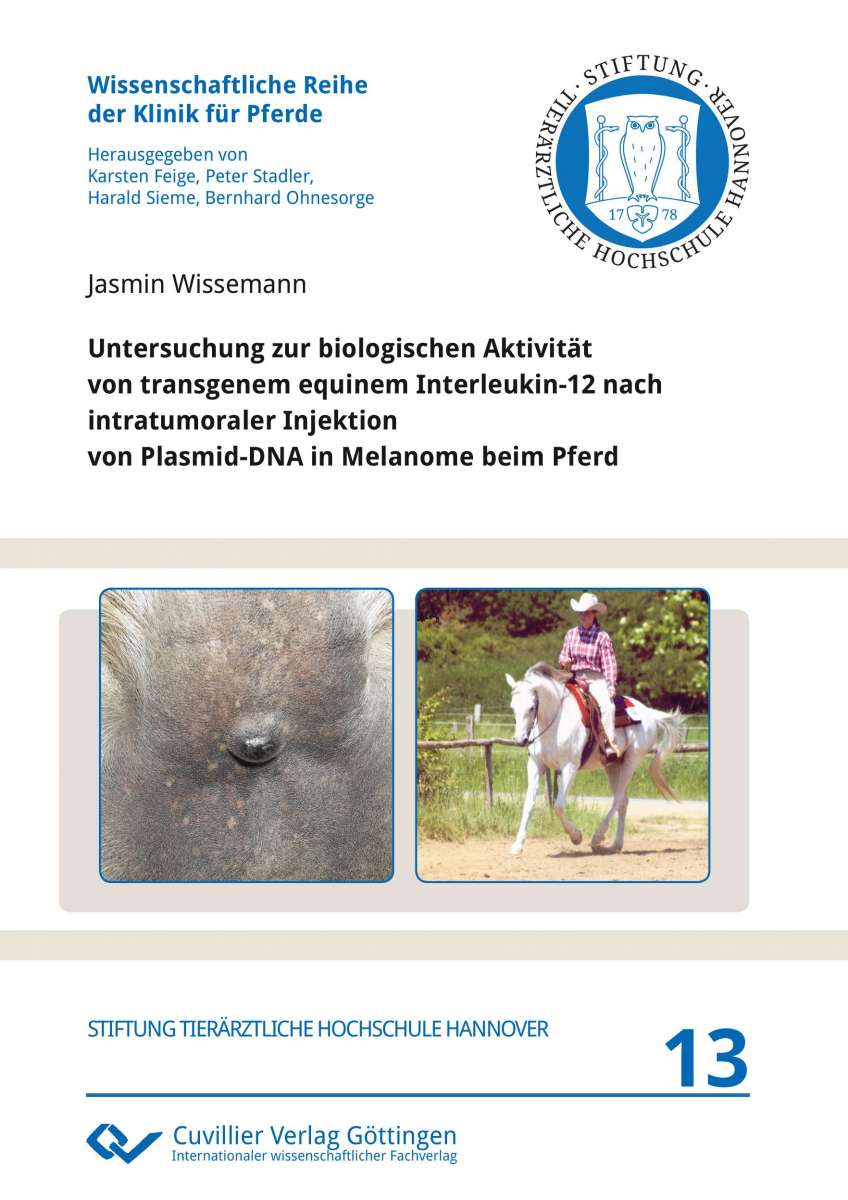 Wissenschaftliche Reihe der Klinik für Pferde

Herausgegeben von Karsten Feige, Peter Stadler, Harald Sieme, Bernhard Ohnesorge

STIFTUNG · TIERÄRZTLICHE HOCHSCHULE HANNOVER

17 78

Jasmin Wissemann

Untersuchung zur biologischen Aktivität von transgenem equinem Interleukin-12 nach intratumoraler Injektion von Plasmid-DNA in Melanome beim Pferd

STIFTUNG TIERÄRZTLICHE HOCHSCHULE HANNOVER

13

Cuvillier Verlag Göttingen
Internationaler wissenschaftlicher Fachverlag